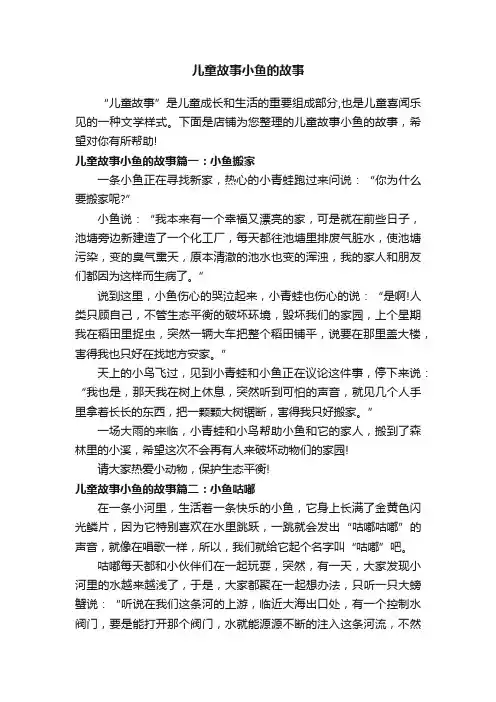 儿童故事小鱼的故事

“儿童故事”是儿童成长和生活的重要组成部分,也是儿童喜闻乐见的一种文学样式。下面是店铺为您整理的儿童故事小鱼的故事，希望对你有所帮助!

儿童故事小鱼的故事篇一：小鱼搬家

一条小鱼正在寻找新家，热心的小青蛙跑过来问说：“你为什么要搬家呢?”

小鱼说：“我本来有一个幸福又漂亮的家，可是就在前些日子，池塘旁边新建造了一个化工厂，每天都往池塘里排废气脏水，使池塘污染，变的臭气熏天，原本清澈的池水也变的浑浊，我的家人和朋友们都因为这样而生病了。”

说到这里，小鱼伤心的哭泣起来，小青蛙也伤心的说：“是啊!人类只顾自己，不管生态平衡的破坏环境，毁坏我们的家园，上个星期我在稻田里捉虫，突然一辆大车把整个稻田铺平，说要在那里盖大楼，害得我也只好在找地方安家。”

天上的小鸟飞过，见到小青蛙和小鱼正在议论这件事，停下来说：“我也是，那天我在树上休息，突然听到可怕的声音，就见几个人手里拿着长长的东西，把一颗颗大树锯断，害得我只好搬家。”

一场大雨的来临，小青蛙和小鸟帮助小鱼和它的家人，搬到了森林里的小溪，希望这次不会再有人来破坏动物们的家园!

请大家热爱小动物，保护生态平衡!

儿童故事小鱼的故事篇二：小鱼咕嘟

在一条小河里，生活着一条快乐的小鱼，它身上长满了金黄色闪光鳞片，因为它特别喜欢在水里跳跃，一跳就会发出“咕嘟咕嘟”的声音，就像在唱歌一样，所以，我们就给它起个名字叫“咕嘟”吧。

咕嘟每天都和小伙伴们在一起玩耍，突然，有一天，大家发现小河里的水越来越浅了，于是，大家都聚在一起想办法，只听一只大螃蟹说：“听说在我们这条河的上游，临近大海出口处，有一个控制水阀门，要是能打开那个阀门，水就能源源不断的注入这条河流，不然